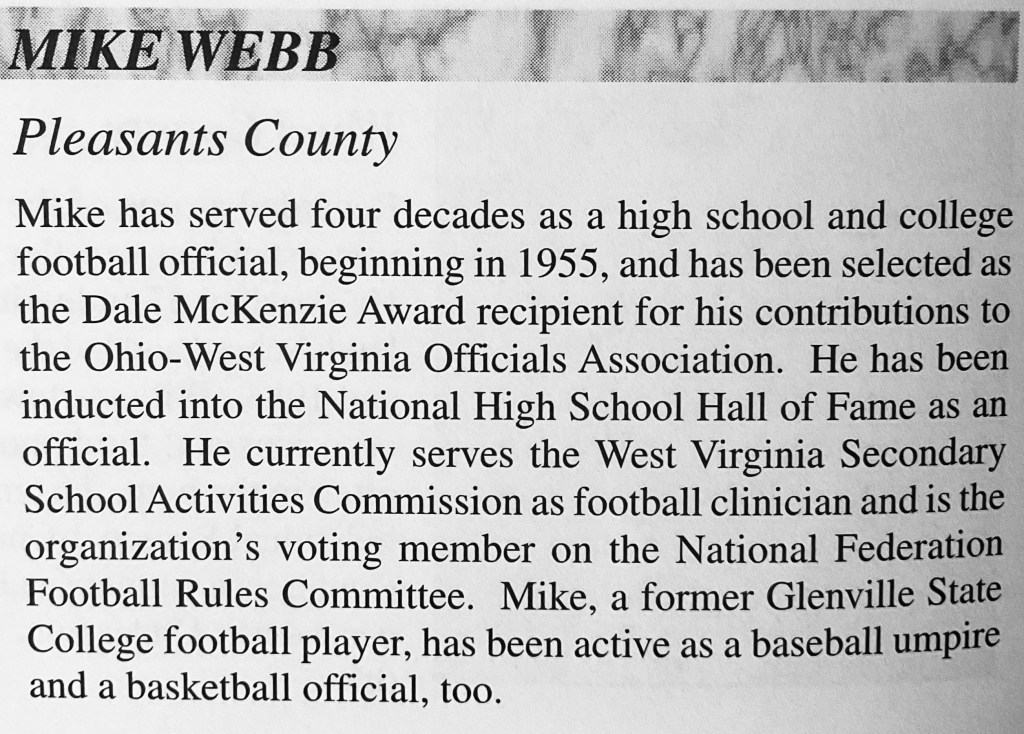 MIKE WEBB

Pleasants County

Mike has served four decades as a high school and college football official, beginning in 1955, and has been selected as the Dale McKenzie Award recipient for his contributions to the Ohio-West Virginia Officials Association. He has been inducted into the National High School Hall of Fame as an official. He currently serves the West Virginia Secondary School Activities Commission as football clinician and is the organization's voting member on the National Federation Football Rules Committee. Mike, a former Glenville State College football player, has been active as a baseball umpire and a basketball official, too.